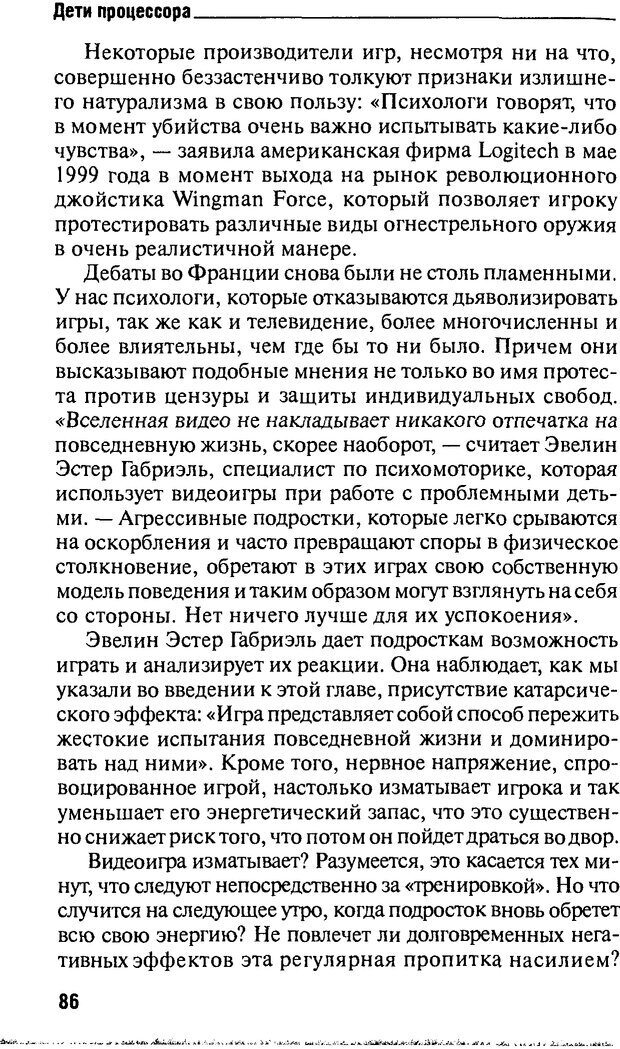 Дети процессора

Некоторые производители игр, несмотря ни на что, совершенно беззастенчиво толкуют признаки излишнего натурализма в свою пользу: «Психологи говорят, что в момент убийства очень важно испытывать какие-либо чувства», — заявила американская фирма Logitech в мае 1999 года в момент выхода на рынок революционного джойстика Wingman Force, который позволяет игроку протестировать различные виды огнестрельного оружия в очень реалистичной манере.

Дебаты во Франции снова были не столь пламенными. У нас психологи, которые отказываются дьяволизировать игры, так же как и телевидение, более многочисленны и более влиятельны, чем где бы то ни было. Причем они высказывают подобные мнения не только во имя протеста против цензуры и защиты индивидуальных свобод. «Вселенная видео не накладывает никакого отпечатка на повседневную жизнь, скорее наоборот, — считает Эвелин Эстер Габриэль, специалист по психомоторике, которая использует видеоигры при работе с проблемными детьми. — Агрессивные подростки, которые легко срываются на оскорбления и часто превращают споры в физическое столкновение, обретают в этих играх свою собственную модель поведения и таким образом могут взглянуть на себя со стороны. Нет ничего лучше для их успокоения».

Эвелин Эстер Габриэль дает подросткам возможность играть и анализирует их реакции. Она наблюдает, как мы указали во введении к этой главе, присутствие катарсического эффекта: «Игра представляет собой способ пережить жестокие испытания повседневной жизни и доминировать над ними». Кроме того, нервное напряжение, спровоцированное игрой, настолько изматывает игрока и так уменьшает его энергетический запас, что это существенно снижает риск того, что потом он пойдет драться во двор.

Видеоигра изматывает? Разумеется, это касается тех минут, что следуют непосредственно за «тренировкой». Но что случится на следующее утро, когда подросток вновь обретет всю свою энергию? Не повлечет ли долговременных негативных эффектов эта регулярная пропитка насилием?

86